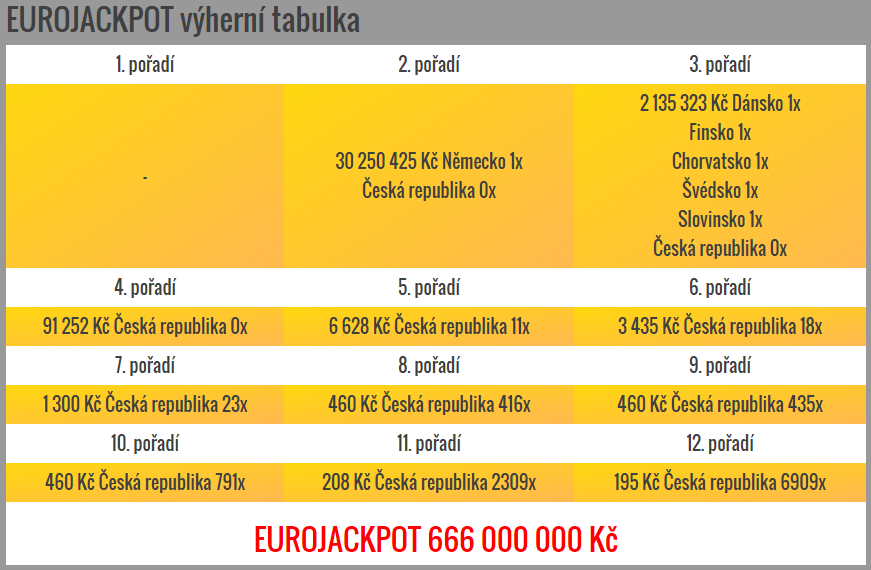 EUROJACKPOT výherní tabulka

| 1. pořadí | 2. pořadí | 3. pořadí |
|---|---|---|
| - | 30 250 425 Kč Německo 1x Česká republika 0x | 2 135 323 Kč Dánsko 1x Finsko 1x Chorvatsko 1x Švédsko 1x Slovinsko 1x Česká republika 0x |
| 4. pořadí | 5. pořadí | 6. pořadí |
| 91 252 Kč Česká republika 0x | 6 628 Kč Česká republika 11x | 3 435 Kč Česká republika 18x |
| 7. pořadí | 8. pořadí | 9. pořadí |
| 1 300 Kč Česká republika 23x | 460 Kč Česká republika 416x | 460 Kč Česká republika 435x |
| 10. pořadí | 11. pořadí | 12. pořadí |
| 460 Kč Česká republika 791x | 208 Kč Česká republika 2309x | 195 Kč Česká republika 6909x |

EUROJACKPOT 666 000 000 Kč